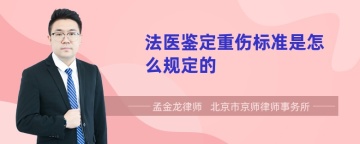 法医鉴定重伤标准是怎么规定的

孟金龙律师　北京市京师律师事务所